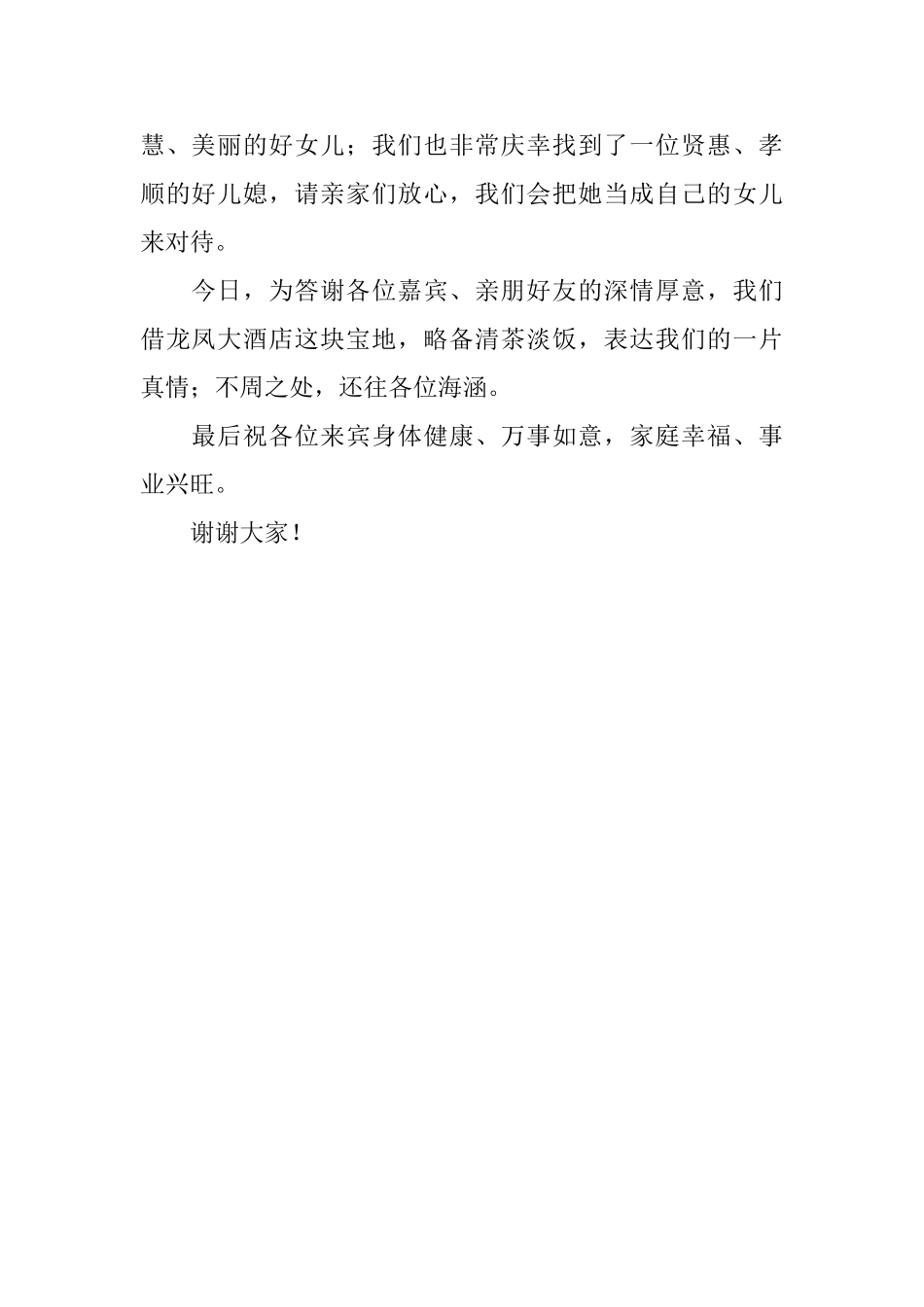 慧、美丽的好女儿；我们也非常庆幸找到了一位贤惠、孝顺的好儿媳，请亲家们放心，我们会把她当成自己的女儿来对待。

今日，为答谢各位嘉宾、亲朋好友的深情厚意，我们借龙凤大酒店这块宝地，略备清茶淡饭，表达我们的一片真情；不周之处，还往各位海涵。

最后祝各位来宾身体健康、万事如意，家庭幸福、事业兴旺。

谢谢大家！